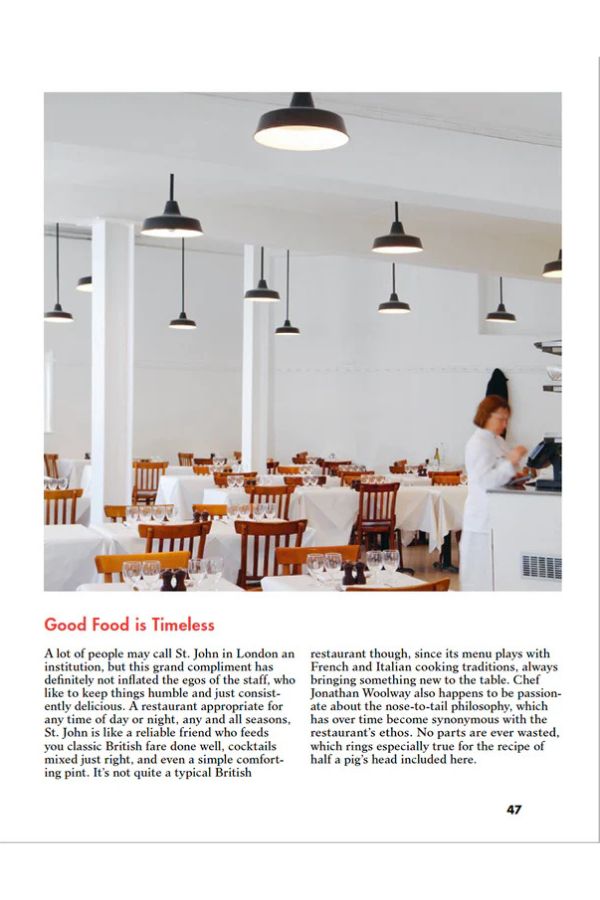 Good Food is Timeless

A lot of people may call St. John in London an institution, but this grand compliment has definitely not inflated the egos of the staff, who like to keep things humble and just consistently delicious. A restaurant appropriate for any time of day or night, any and all seasons, St. John is like a reliable friend who feeds you classic British fare done well, cocktails mixed just right, and even a simple comforting pint. It's not quite a typical British restaurant though, since its menu plays with French and Italian cooking traditions, always bringing something new to the table. Chef Jonathan Woolway also happens to be passionate about the nose-to-tail philosophy, which has over time become synonymous with the restaurant's ethos. No parts are ever wasted, which rings especially true for the recipe of half a pig's head included here.

47